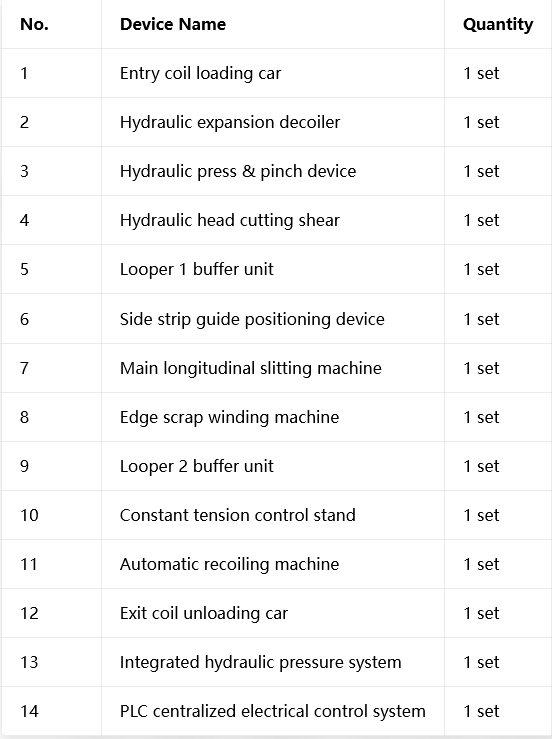 | No. | Device Name | Quantity |
|---|---|---|
| 1 | Entry coil loading car | 1 set |
| 2 | Hydraulic expansion decoiler | 1 set |
| 3 | Hydraulic press & pinch device | 1 set |
| 4 | Hydraulic head cutting shear | 1 set |
| 5 | Looper 1 buffer unit | 1 set |
| 6 | Side strip guide positioning device | 1 set |
| 7 | Main longitudinal slitting machine | 1 set |
| 8 | Edge scrap winding machine | 1 set |
| 9 | Looper 2 buffer unit | 1 set |
| 10 | Constant tension control stand | 1 set |
| 11 | Automatic recoiling machine | 1 set |
| 12 | Exit coil unloading car | 1 set |
| 13 | Integrated hydraulic pressure system | 1 set |
| 14 | PLC centralized electrical control system | 1 set |